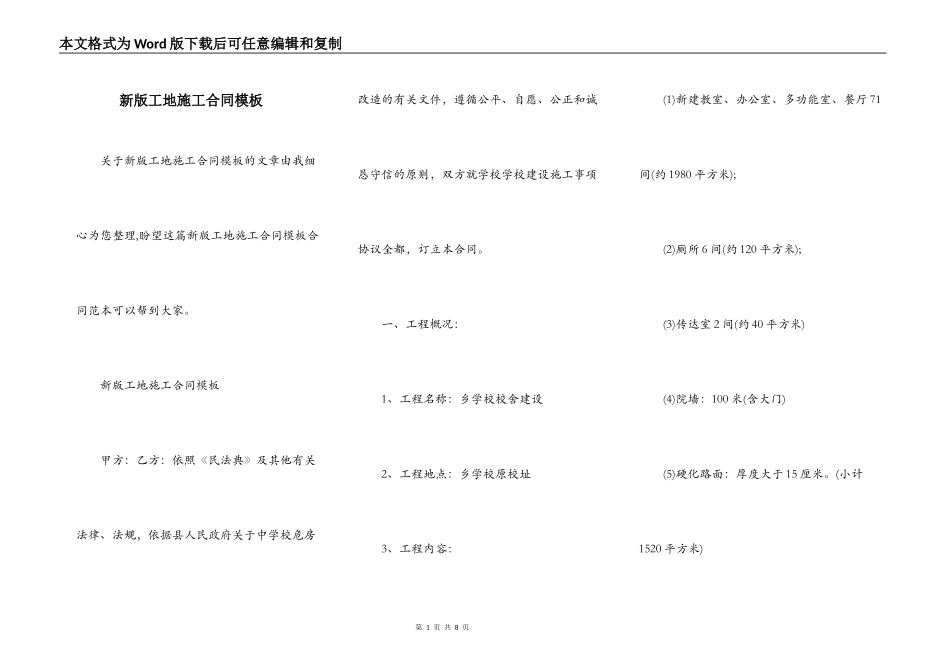 本文格式为Word版下载后可任意编辑和复制

新版工地施工合同模板

关于新版工地施工合同模板的文章由我细心为您整理,盼望这篇新版工地施工合同模板合同范本可以帮到大家。

新版工地施工合同模板

甲方：乙方：依照《民法典》及其他有关法律、法规，依据县人民政府关于中学校危房改造的有关文件，遵循公平、自愿、公正和诚恳守信的原则，双方就学校学校建设施工事项协议全都，订立本合同。

一、工程概况：

1、工程名称：乡学校校舍建设

2、工程地点：乡学校原校址

3、工程内容：

(1)新建教室、办公室、多功能室、餐厅71间(约1980平方米);

(2)厕所6间(约120平方米);

(3)传达室2间(约40平方米)

(4)院墙：100米(含大门)

(5)硬化路面：厚度大于15厘米。(小计1520平方米)

第 1 页 共 8 页